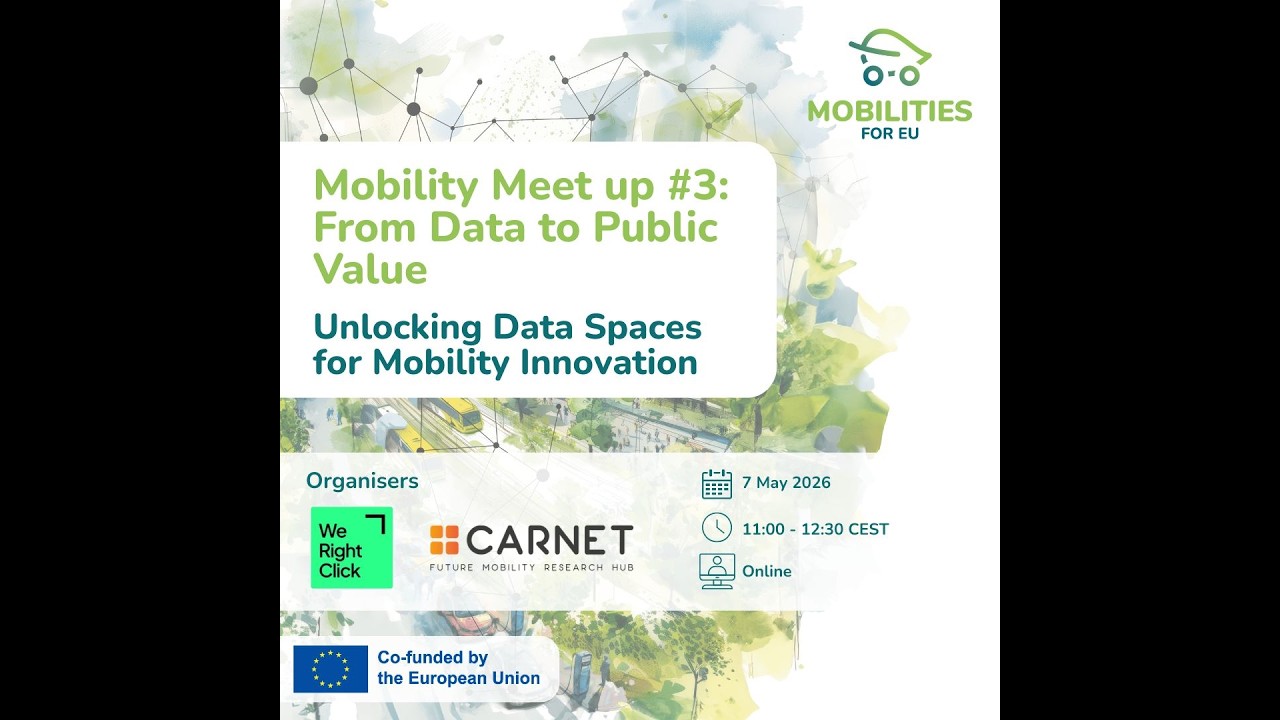 MOBILITIES FOR EU

Mobility Meet up #3: From Data to Public Value

Unlocking Data Spaces for Mobility Innovation

Organisers

We Right Click

CARNET
FUTURE MOBILITY RESEARCH HUB

7 May 2026

11:00 - 12:30 CEST

Online

Co-funded by the European Union